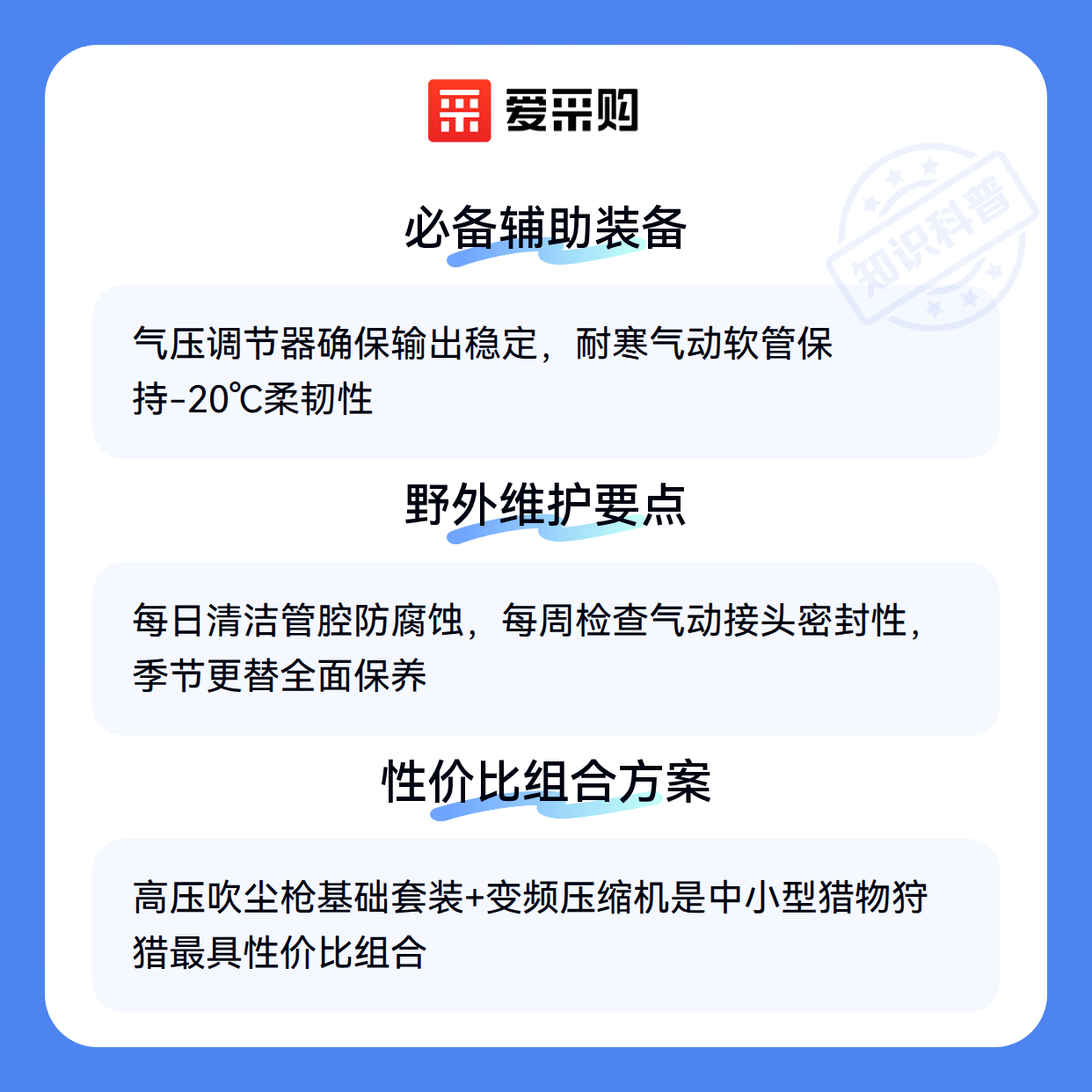 爱采购

必备辅助装备

气压调节器确保输出稳定，耐寒气动软管保持-20℃柔韧性

野外维护要点

每日清洁管腔防腐蚀，每周检查气动接头密封性，季节更替全面保养

性价比组合方案

高压吹尘枪基础套装+变频压缩机是中小型猎物狩猎最具性价比组合

知识科普